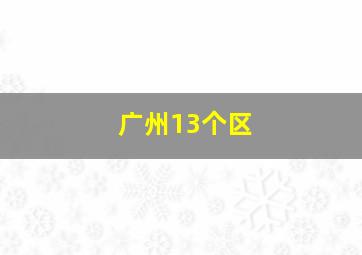 广州13个区